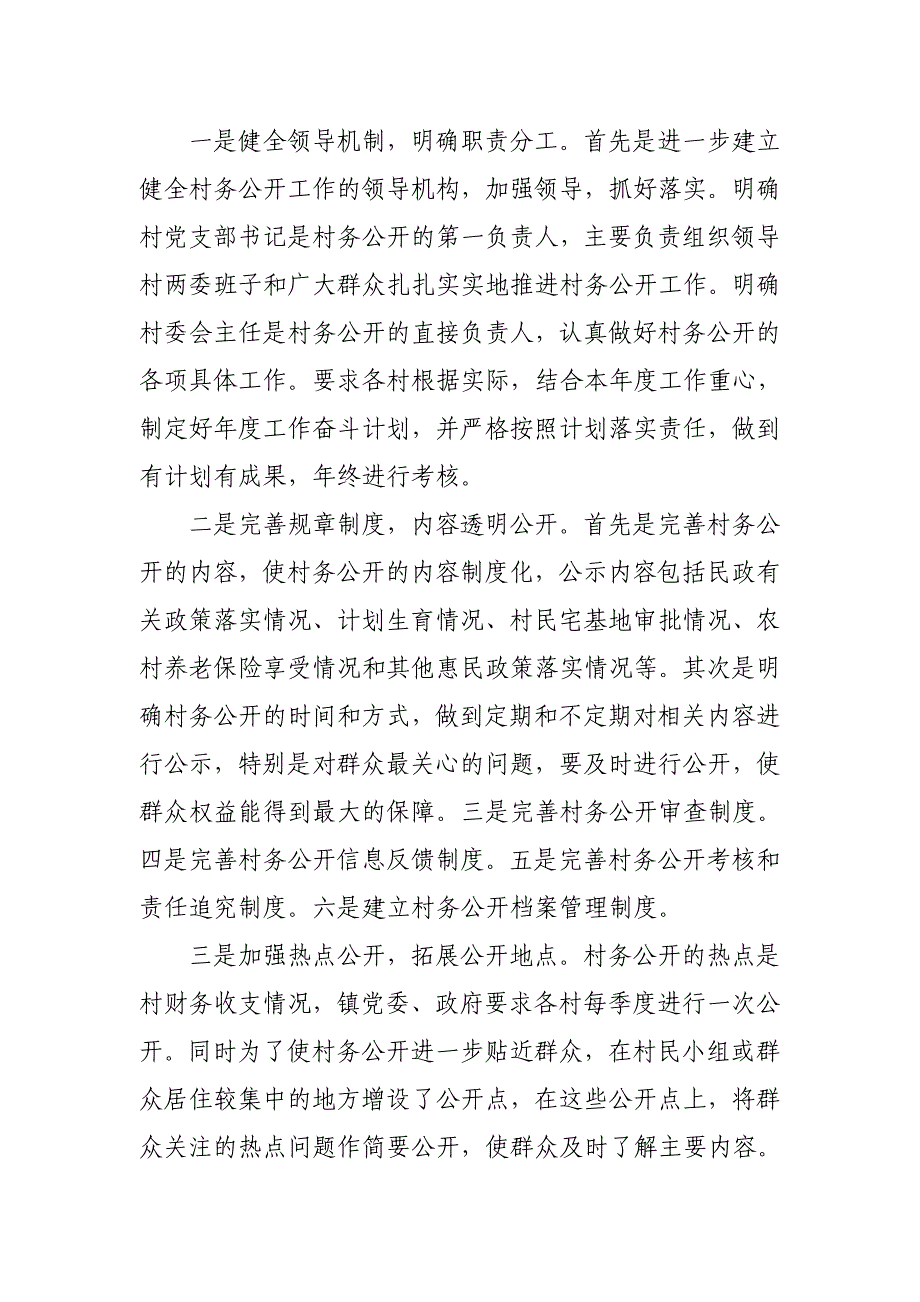 一是健全领导机制，明确职责分工。首先是进一步建立健全村务公开工作的领导机构，加强领导，抓好落实。明确村党支部书记是村务公开的第一负责人，主要负责组织领导村两委班子和广大群众扎扎实实地推进村务公开工作。明确村委会主任是村务公开的直接负责人，认真做好村务公开的各项具体工作。要求各村根据实际，结合本年度工作重心，制定好年度工作奋斗计划，并严格按照计划落实责任，做到有计划有成果，年终进行考核。

二是完善规章制度，内容透明公开。首先是完善村务公开的内容，使村务公开的内容制度化，公示内容包括民政有关政策落实情况、计划生育情况、村民宅基地审批情况、农村养老保险享受情况和其他惠民政策落实情况等。其次是明确村务公开的时间和方式，做到定期和不定期对相关内容进行公示，特别是对群众最关心的问题，要及时进行公开，使群众权益能得到最大的保障。三是完善村务公开审查制度。四是完善村务公开信息反馈制度。五是完善村务公开考核和责任追究制度。六是建立村务公开档案管理制度。

三是加强热点公开，拓展公开地点。村务公开的热点是村财务收支情况，镇党委、政府要求各村每季度进行一次公开。同时为了使村务公开进一步贴近群众，在村民小组或群众居住较集中的地方增设了公开点，在这些公开点上，将群众关注的热点问题作简要公开，使群众及时了解主要内容。